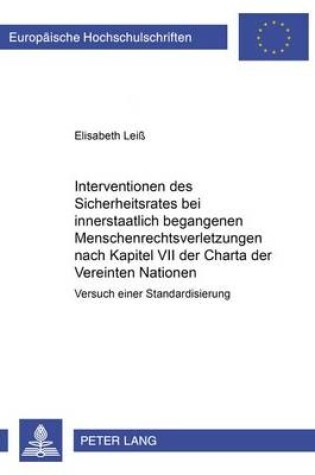 Europäische Hochschulschriften

Elisabeth Leiß

Interventionen des Sicherheitsrates bei innerstaatlich begangenen Menschenrechtsverletzungen nach Kapitel VII der Charta der Vereinten Nationen

Versuch einer Standardisierung

PETER LANG